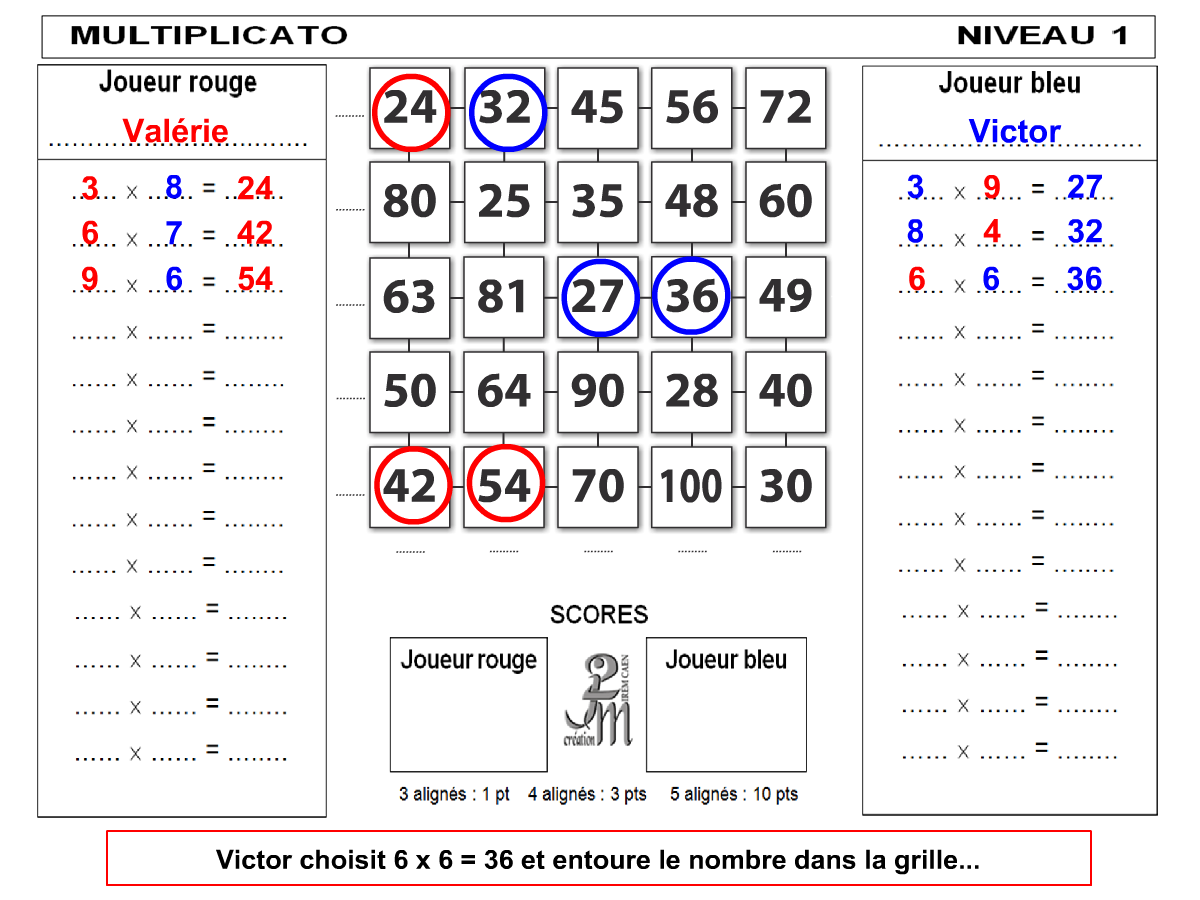 MULTIPLICATO NIVEAU 1

Joueur rouge
Valérie

3 x 8 = 24
6 x 7 = 42
9 x 6 = 54
____ x ____ = ____
____ x ____ = ____
____ x ____ = ____
____ x ____ = ____
____ x ____ = ____
____ x ____ = ____
____ x ____ = ____
____ x ____ = ____
____ x ____ = ____
____ x ____ = ____

| 24 | 32 | 45 | 56 | 72 |
|---|---|---|---|---|
| 80 | 25 | 35 | 48 | 60 |
| 63 | 81 | 27 | 36 | 49 |
| 50 | 64 | 90 | 28 | 40 |
| 42 | 54 | 70 | 100 | 30 |

SCORES

Joueur rouge

IREM CAEN
création

Joueur bleu

3 alignés : 1 pt 4 alignés : 3 pts 5 alignés : 10 pts

Joueur bleu
Victor

3 x 9 = 27
8 x 4 = 32
6 x 6 = 36
____ x ____ = ____
____ x ____ = ____
____ x ____ = ____
____ x ____ = ____
____ x ____ = ____
____ x ____ = ____
____ x ____ = ____
____ x ____ = ____
____ x ____ = ____
____ x ____ = ____

Victor choisit 6 x 6 = 36 et entoure le nombre dans la grille...